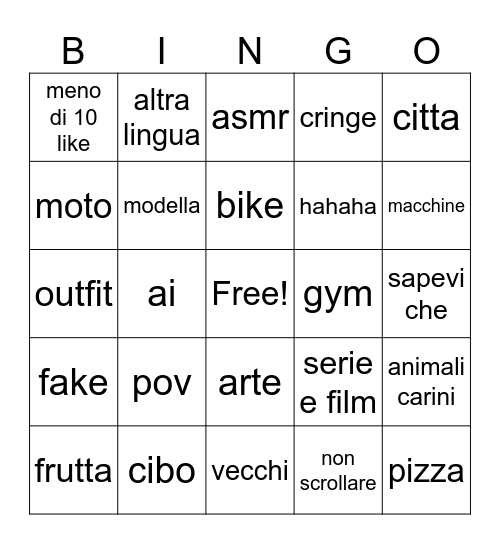 | B | I | N | G | O |
|---|---|---|---|---|
| meno di 10 like | altra lingua | asmr | cringe | citta |
| moto | modella | bike | hahaha | macchine |
| outfit | ai | Free! | gym | sapevi che |
| fake | pov | arte | serie e film | animali carini |
| frutta | cibo | vecchi | non scrollare | pizza |